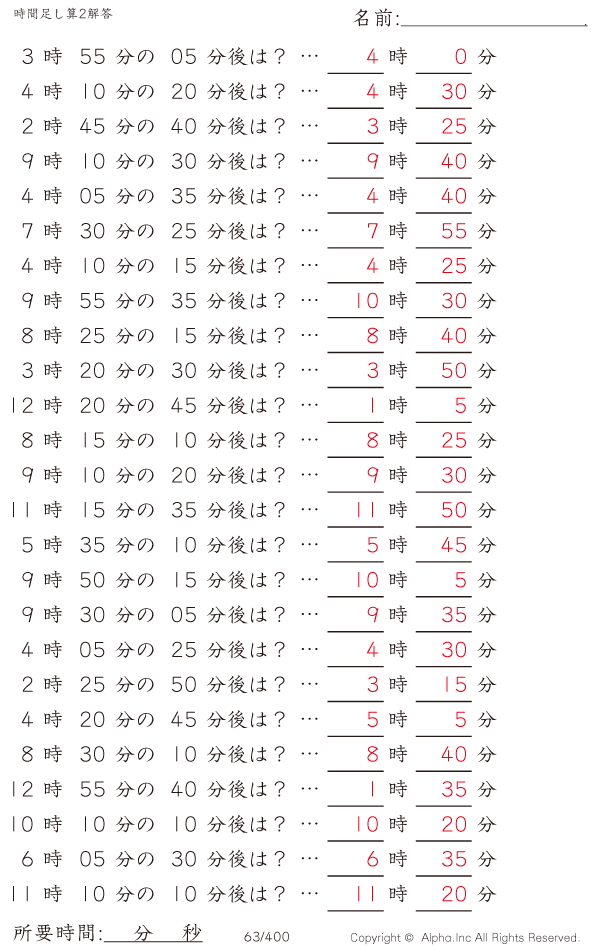 時間足し算2解答

名前:

3 時　55 分の　05 分後は？ …　4 時　0 分
4 時　10 分の　20 分後は？ …　4 時　30 分
2 時　45 分の　40 分後は？ …　3 時　25 分
9 時　10 分の　30 分後は？ …　9 時　40 分
4 時　05 分の　35 分後は？ …　4 時　40 分
7 時　30 分の　25 分後は？ …　7 時　55 分
4 時　10 分の　15 分後は？ …　4 時　25 分
9 時　55 分の　35 分後は？ …　10 時　30 分
8 時　25 分の　15 分後は？ …　8 時　40 分
3 時　20 分の　30 分後は？ …　3 時　50 分
12 時　20 分の　45 分後は？ …　1 時　5 分
8 時　15 分の　10 分後は？ …　8 時　25 分
9 時　10 分の　20 分後は？ …　9 時　30 分
11 時　15 分の　35 分後は？ …　11 時　50 分
5 時　35 分の　10 分後は？ …　5 時　45 分
9 時　50 分の　15 分後は？ …　10 時　5 分
9 時　30 分の　05 分後は？ …　9 時　35 分
4 時　05 分の　25 分後は？ …　4 時　30 分
2 時　25 分の　50 分後は？ …　3 時　15 分
4 時　20 分の　45 分後は？ …　5 時　5 分
8 時　30 分の　10 分後は？ …　8 時　40 分
12 時　55 分の　40 分後は？ …　1 時　35 分
10 時　10 分の　10 分後は？ …　10 時　20 分
6 時　05 分の　30 分後は？ …　6 時　35 分
11 時　10 分の　10 分後は？ …　11 時　20 分

所要時間:　分　秒　63/400　Copyright © Alpha.Inc All Rights Reserved.